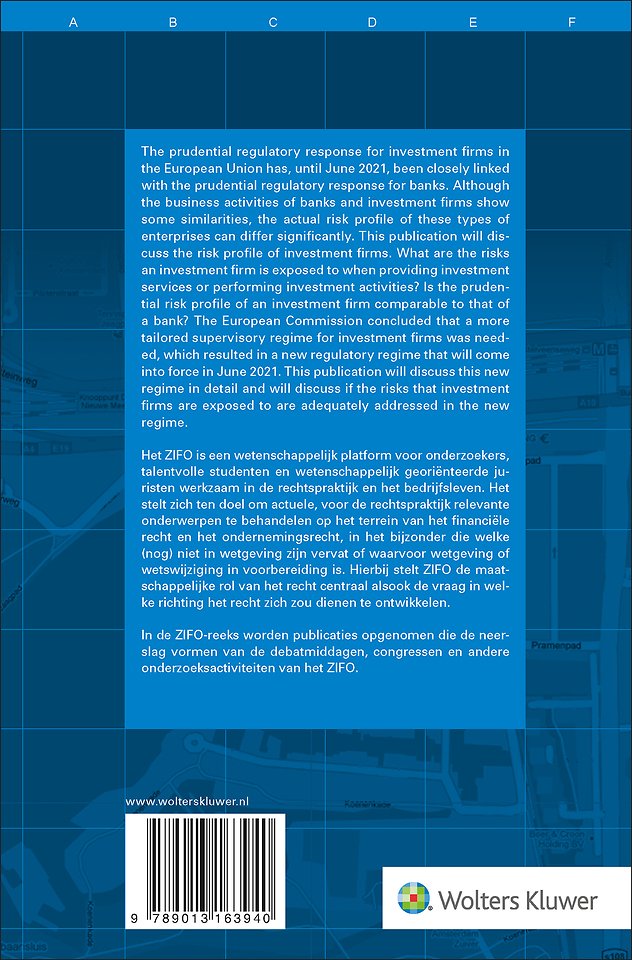 A B C D E F

The prudential regulatory response for investment firms in the European Union has, until June 2021, been closely linked with the prudential regulatory response for banks. Although the business activities of banks and investment firms show some similarities, the actual risk profile of these types of enterprises can differ significantly. This publication will discuss the risk profile of investment firms. What are the risks an investment firm is exposed to when providing investment services or performing investment activities? Is the prudential risk profile of an investment firm comparable to that of a bank? The European Commission concluded that a more tailored supervisory regime for investment firms was needed, which resulted in a new regulatory regime that will come into force in June 2021. This publication will discuss this new regime in detail and will discuss if the risks that investment firms are exposed to are adequately addressed in the new regime.

Het ZIFO is een wetenschappelijk platform voor onderzoekers, talentvolle studenten en wetenschappelijk georiënteerde juristen werkzaam in de rechtspraktijk en het bedrijfsleven. Het stelt zich ten doel om actuele, voor de rechtspraktijk relevante onderwerpen te behandelen op het terrein van het financiële recht en het ondernemingsrecht, in het bijzonder die welke (nog) niet in wetgeving zijn vervat of waarvoor wetgeving of wetswijziging in voorbereiding is. Hierbij stelt ZIFO de maatschappelijke rol van het recht centraal alsook de vraag in welke richting het recht zich zou dienen te ontwikkelen.

In de ZIFO-reeks worden publicaties opgenomen die de neerslag vormen van de debatmiddagen, congressen en andere onderzoeksactiviteiten van het ZIFO.

www.wolterskluwer.nl

9 789013 163940

Wolters Kluwer